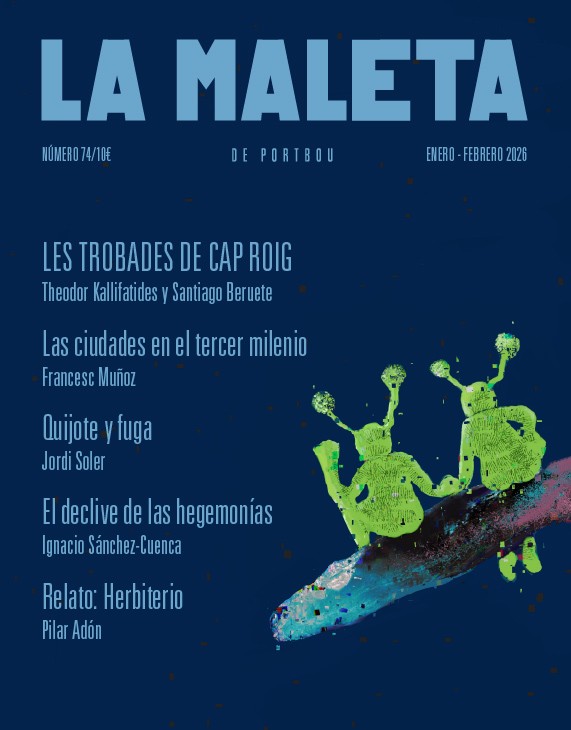 LA MALETA

NÚMERO 74/10€

DE PORTBOU

ENERO - FEBRERO 2026

LES TROBADES DE CAP ROIG
Theodor Kallifatides y Santiago Beruete

Las ciudades en el tercer milenio
Francesc Muñoz

Quijote y fuga
Jordi Soler

El declive de las hegemonías
Ignacio Sánchez-Cuenca

Relato: Herbiterio
Pilar Adón